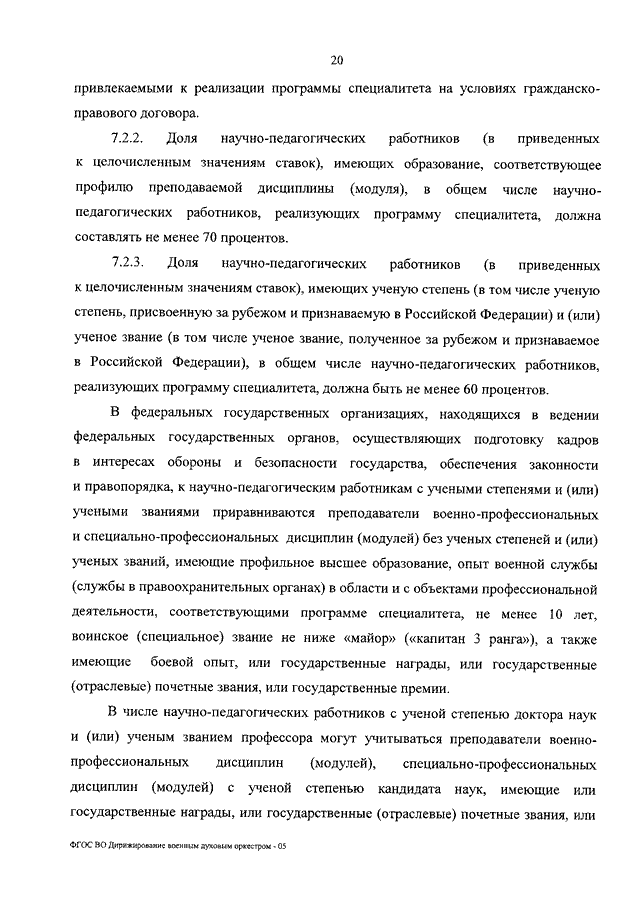 20

привлекаемыми к реализации программы специалитета на условиях гражданско-правового договора.

7.2.2. Доля научно-педагогических работников (в приведенных к целочисленным значениям ставок), имеющих образование, соответствующее профилю преподаваемой дисциплины (модуля), в общем числе научно-педагогических работников, реализующих программу специалитета, должна составлять не менее 70 процентов.

7.2.3. Доля научно-педагогических работников (в приведенных к целочисленным значениям ставок), имеющих ученую степень (в том числе ученую степень, присвоенную за рубежом и признаваемую в Российской Федерации) и (или) ученое звание (в том числе ученое звание, полученное за рубежом и признаваемое в Российской Федерации), в общем числе научно-педагогических работников, реализующих программу специалитета, должна быть не менее 60 процентов.

В федеральных государственных организациях, находящихся в ведении федеральных государственных органов, осуществляющих подготовку кадров в интересах обороны и безопасности государства, обеспечения законности и правопорядка, к научно-педагогическим работникам с учеными степенями и (или) учеными званиями приравниваются преподаватели военно-профессиональных и специально-профессиональных дисциплин (модулей) без ученых степеней и (или) ученых званий, имеющие профильное высшее образование, опыт военной службы (службы в правоохранительных органах) в области и с объектами профессиональной деятельности, соответствующими программе специалитета, не менее 10 лет, воинское (специальное) звание не ниже «майор» («капитан 3 ранга»), а также имеющие боевой опыт, или государственные награды, или государственные (отраслевые) почетные звания, или государственные премии.

В числе научно-педагогических работников с ученой степенью доктора наук и (или) ученым званием профессора могут учитываться преподаватели военно-профессиональных дисциплин (модулей), специально-профессиональных дисциплин (модулей) с ученой степенью кандидата наук, имеющие или государственные награды, или государственные (отраслевые) почетные звания, или

ФГОС ВО Дирижирование военным духовым оркестром - 05